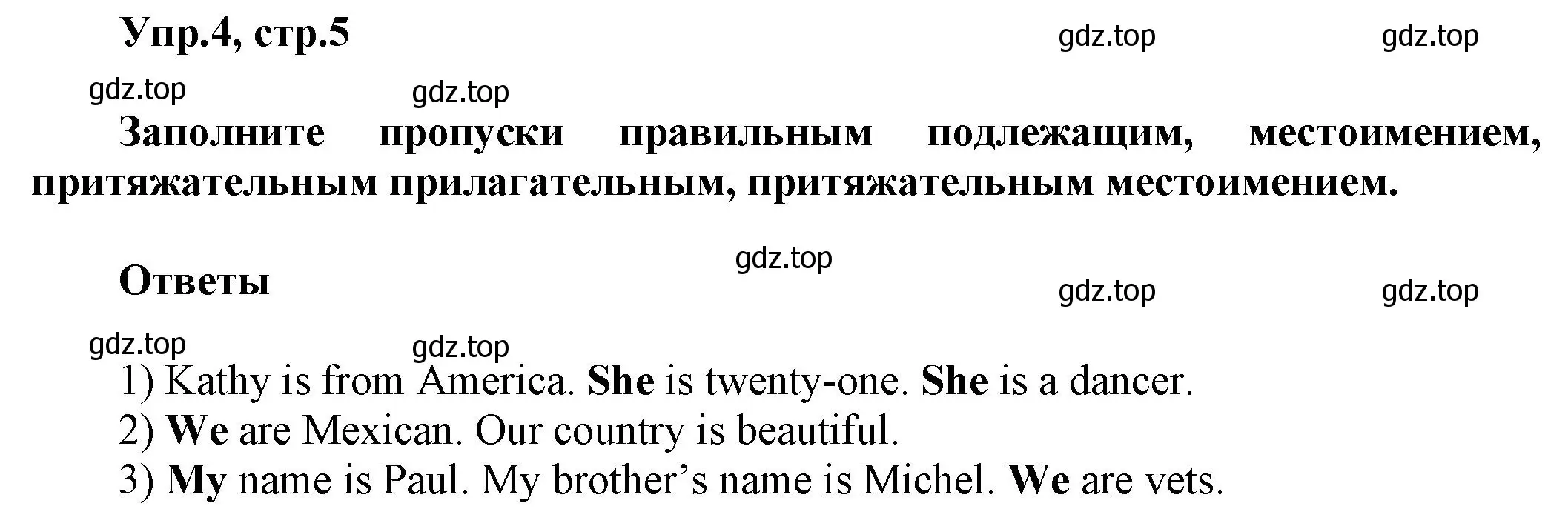 Упр.4, стр.5

gdz.top gdz.top

gdz.top gdz.top

Заполните пропуски правильным подлежащим, местоимением, притяжательным прилагательным, притяжательным местоимением.

gdz.top

Ответы

gdz.top gdz.top

gdz.top gdz.top

1) Kathy is from America. She is twenty-one. She is a dancer.
2) We are Mexican. Our country is beautiful.
3) My name is Paul. My brother’s name is Michel. We are vets.